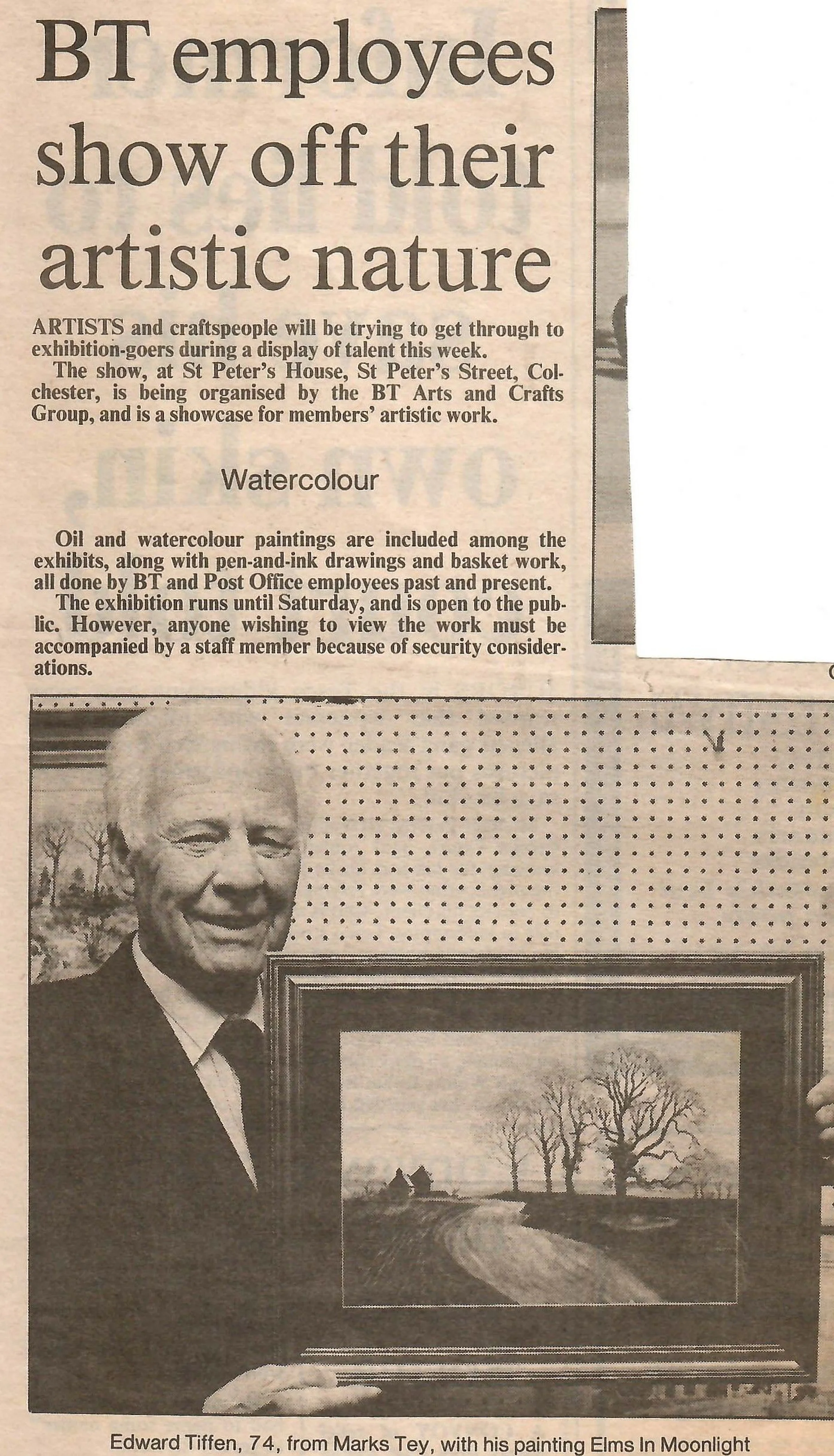 BT employees show off their artistic nature

ARTISTS and craftspeople will be trying to get through to exhibition-goers during a display of talent this week.

The show, at St Peter's House, St Peter's Street, Colchester, is being organised by the BT Arts and Crafts Group, and is a showcase for members' artistic work.

Watercolour

Oil and watercolour paintings are included among the exhibits, along with pen-and-ink drawings and basket work, all done by BT and Post Office employees past and present.

The exhibition runs until Saturday, and is open to the public. However, anyone wishing to view the work must be accompanied by a staff member because of security considerations.

Edward Tiffen, 74, from Marks Tey, with his painting Elms In Moonlight